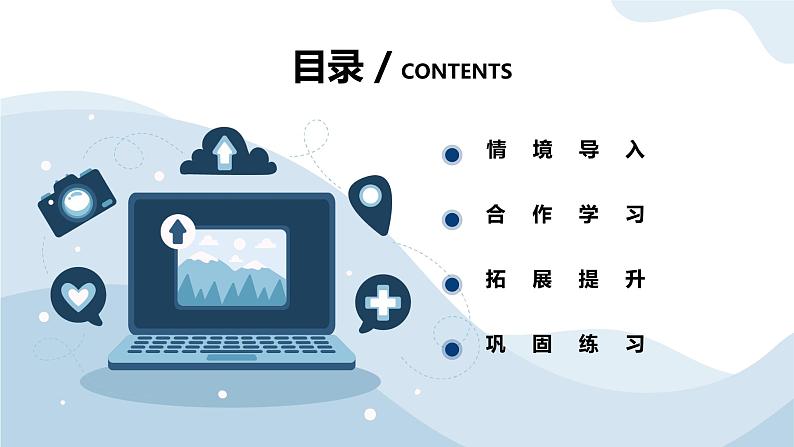 目录 / CONTENTS

情境导入

合作学习

拓展提升

巩固练习